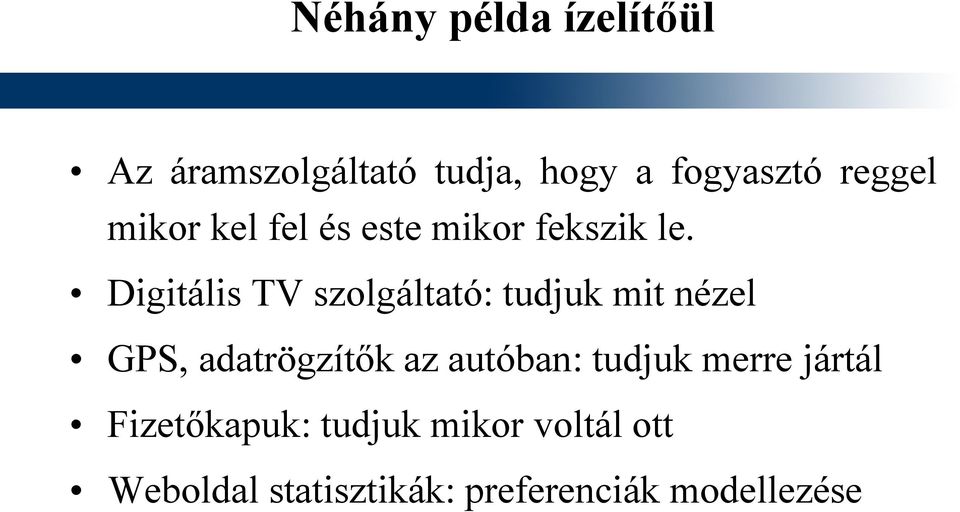 Néhány példa ízelítőül

• Az áramszolgáltató tudja, hogy a fogyasztó reggel mikor kel fel és este mikor fekszik le.

• Digitális TV szolgáltató: tudjuk mit nézel

• GPS, adatrögzítők az autóban: tudjuk merre jártál

• Fizetőkapuk: tudjuk mikor voltál ott

• Weboldal statisztikák: preferenciák modellezése